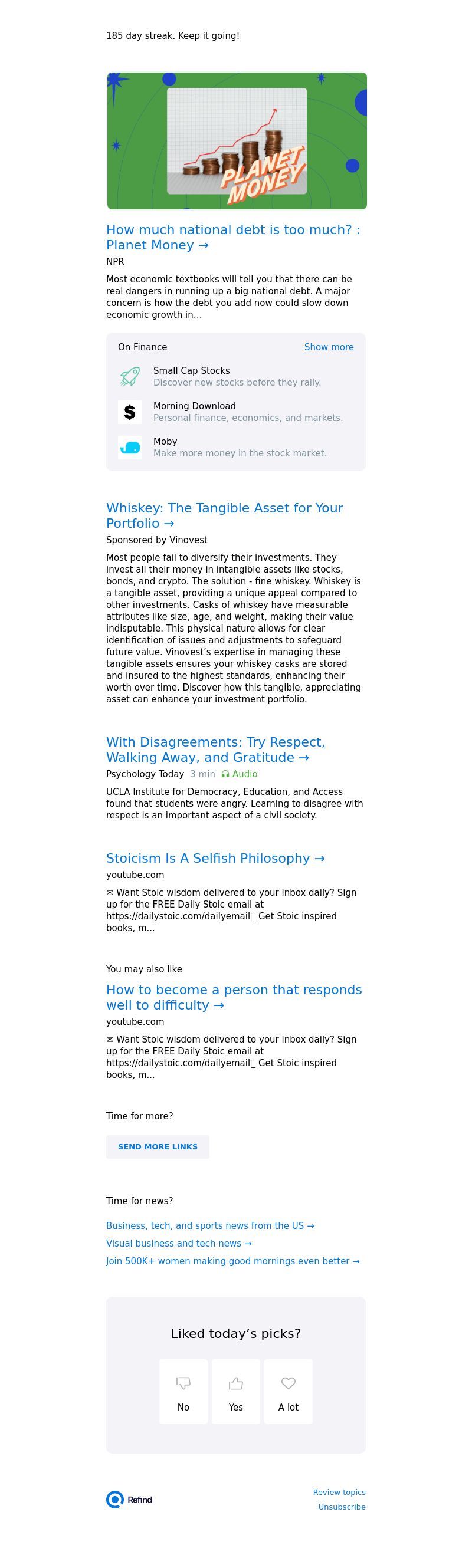 185 day streak. Keep it going!

PLANET MONEY

How much national debt is too much? : Planet Money →

NPR

Most economic textbooks will tell you that there can be real dangers in running up a big national debt. A major concern is how the debt you add now could slow down economic growth in...

On Finance

Show more

Small Cap Stocks
Discover new stocks before they rally.

Morning Download
Personal finance, economics, and markets.

Moby
Make more money in the stock market.

Whiskey: The Tangible Asset for Your Portfolio →

Sponsored by Vinovest

Most people fail to diversify their investments. They invest all their money in intangible assets like stocks, bonds, and crypto. The solution - fine whiskey. Whiskey is a tangible asset, providing a unique appeal compared to other investments. Casks of whiskey have measurable attributes like size, age, and weight, making their value indisputable. This physical nature allows for clear identification of issues and adjustments to safeguard future value. Vinovest's expertise in managing these tangible assets ensures your whiskey casks are stored and insured to the highest standards, enhancing their worth over time. Discover how this tangible, appreciating asset can enhance your investment portfolio.

With Disagreements: Try Respect, Walking Away, and Gratitude →

Psychology Today 3 min Audio

UCLA Institute for Democracy, Education, and Access found that students were angry. Learning to disagree with respect is an important aspect of a civil society.

Stoicism Is A Selfish Philosophy →

youtube.com

✉ Want Stoic wisdom delivered to your inbox daily? Sign up for the FREE Daily Stoic email at https://dailystoic.com/dailyemail▯ Get Stoic inspired books, m...

You may also like

How to become a person that responds well to difficulty →

youtube.com

✉ Want Stoic wisdom delivered to your inbox daily? Sign up for the FREE Daily Stoic email at https://dailystoic.com/dailyemail▯ Get Stoic inspired books, m...

Time for more?

SEND MORE LINKS

Time for news?

Business, tech, and sports news from the US →

Visual business and tech news →

Join 500K+ women making good mornings even better →

Liked today's picks?

No

Yes

A lot

Refind

Review topics

Unsubscribe